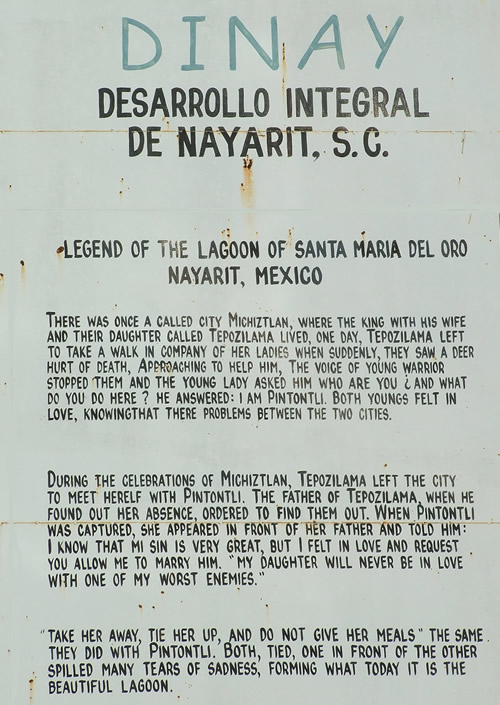 DINAY
DESARROLLO INTEGRAL
DE NAYARIT, S.C.

LEGEND OF THE LAGOON OF SANTA MARIA DEL ORO
NAYARIT, MEXICO

THERE WAS ONCE A CALLED CITY MICHIZTLAN, WHERE THE KING WITH HIS WIFE AND THEIR DAUGHTER CALLED TEPOZILAMA LIVED, ONE DAY, TEPOZILAMA LEFT TO TAKE A WALK IN COMPANY OF HER LADIES WHEN SUDDENLY, THEY SAW A DEER HURT OF DEATH, APPROACHING TO HELP HIM, THE VOICE OF YOUNG WARRIOR STOPPED THEM AND THE YOUNG LADY ASKED HIM WHO ARE YOU ¿ AND WHAT DO YOU DO HERE ? HE ANSWERED: I AM PINTONTLI. BOTH YOUNGS FELT IN LOVE, KNOWINGTHAT THERE PROBLEMS BETWEEN THE TWO CITIES.

DURING THE CELEBRATIONS OF MICHIZTLAN, TEPOZILAMA LEFT THE CITY TO MEET HERELF WITH PINTONTLI. THE FATHER OF TEPOZILAMA, WHEN HE FOUND OUT HER ABSENCE, ORDERED TO FIND THEM OUT. WHEN PINTONTLI WAS CAPTURED, SHE APPEARED IN FRONT OF HER FATHER AND TOLD HIM: I KNOW THAT MI SIN IS VERY GREAT, BUT I FELT IN LOVE AND REQUEST YOU ALLOW ME TO MARRY HIM. "MY DAUGHTER WILL NEVER BE IN LOVE WITH ONE OF MY WORST ENEMIES."

"TAKE HER AWAY, TIE HER UP, AND DO NOT GIVE HER MEALS" THE SAME THEY DID WITH PINTONTLI. BOTH, TIED, ONE IN FRONT OF THE OTHER SPILLED MANY TEARS OF SADNESS, FORMING WHAT TODAY IT IS THE BEAUTIFUL LAGOON.